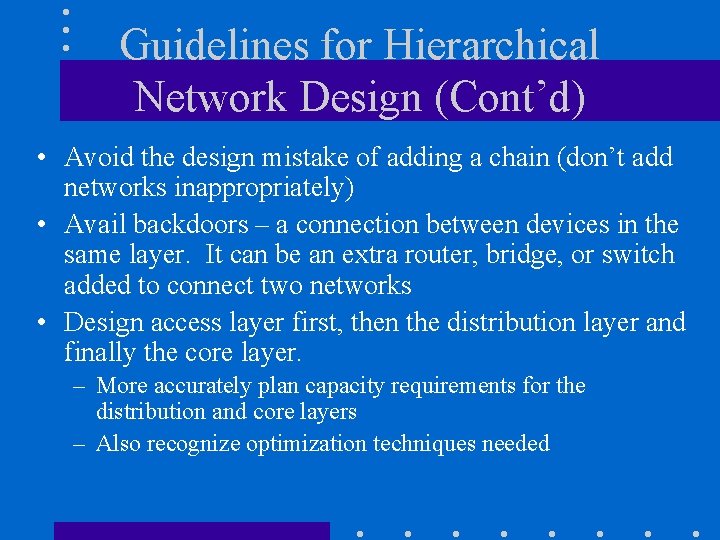 Guidelines for Hierarchical Network Design (Cont'd)

• Avoid the design mistake of adding a chain (don't add networks inappropriately)

• Avail backdoors – a connection between devices in the same layer. It can be an extra router, bridge, or switch added to connect two networks

• Design access layer first, then the distribution layer and finally the core layer.

– More accurately plan capacity requirements for the distribution and core layers

– Also recognize optimization techniques needed